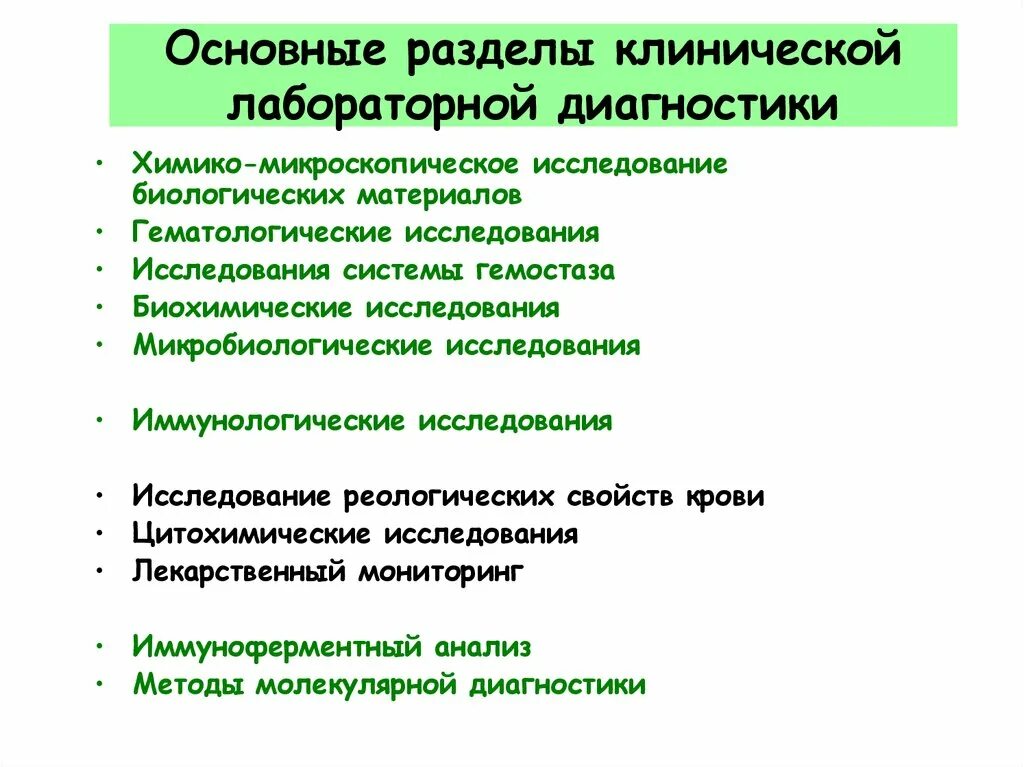 Основные разделы клинической лабораторной диагностики

• Химико-микроскопическое исследование биологических материалов
• Гематологические исследования
• Исследования системы гемостаза
• Биохимические исследования
• Микробиологические исследования

• Иммунологические исследования

• Исследование реологических свойств крови
• Цитохимические исследования
• Лекарственный мониторинг

• Иммуноферментный анализ
• Методы молекулярной диагностики